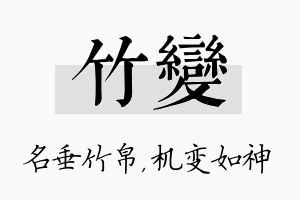 竹變

名垂竹帛，机变如神